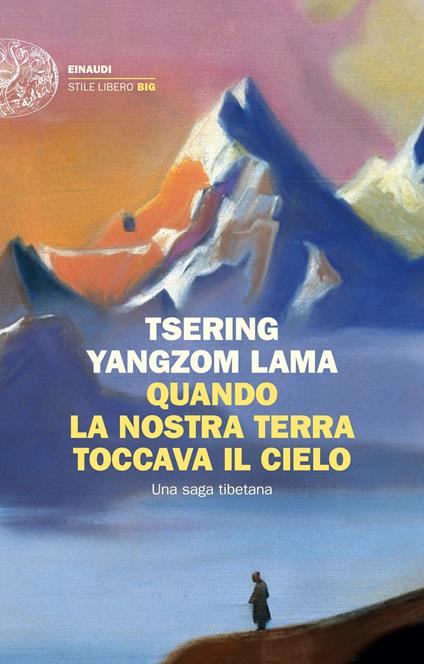 EINAUDI
STILE LIBERO BIG

TSERING YANGZOM LAMA
QUANDO LA NOSTRA TERRA TOCCAVA IL CIELO

Una saga tibetana